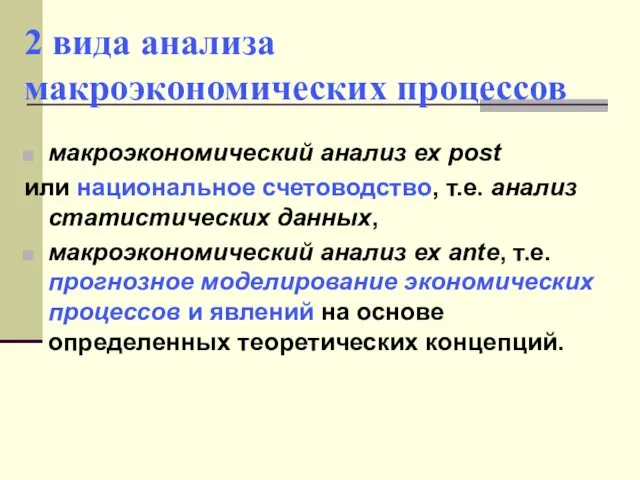 2 вида анализа макроэкономических процессов

макроэкономический анализ ex post

или национальное счетоводство, т.е. анализ статистических данных,

макроэкономический анализ ex ante, т.е. прогнозное моделирование экономических процессов и явлений на основе определенных теоретических концепций.